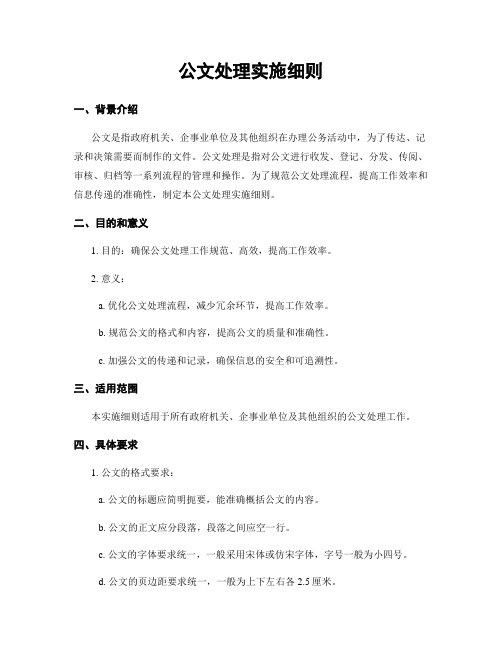 公文处理实施细则

一、背景介绍

公文是指政府机关、企事业单位及其他组织在办理公务活动中，为了传达、记录和决策需要而制作的文件。公文处理是指对公文进行收发、登记、分发、传阅、审核、归档等一系列流程的管理和操作。为了规范公文处理流程，提高工作效率和信息传递的准确性，制定本公文处理实施细则。

二、目的和意义

1. 目的：确保公文处理工作规范、高效，提高工作效率。

2. 意义：

a. 优化公文处理流程，减少冗余环节，提高工作效率。

b. 规范公文的格式和内容，提高公文的质量和准确性。

c. 加强公文的传递和记录，确保信息的安全和可追溯性。

三、适用范围

本实施细则适用于所有政府机关、企事业单位及其他组织的公文处理工作。

四、具体要求

1. 公文的格式要求：

a. 公文的标题应简明扼要，能准确概括公文的内容。

b. 公文的正文应分段落，段落之间应空一行。

c. 公文的字体要求统一，一般采用宋体或仿宋字体，字号一般为小四号。

d. 公文的页边距要求统一，一般为上下左右各 2.5 厘米。